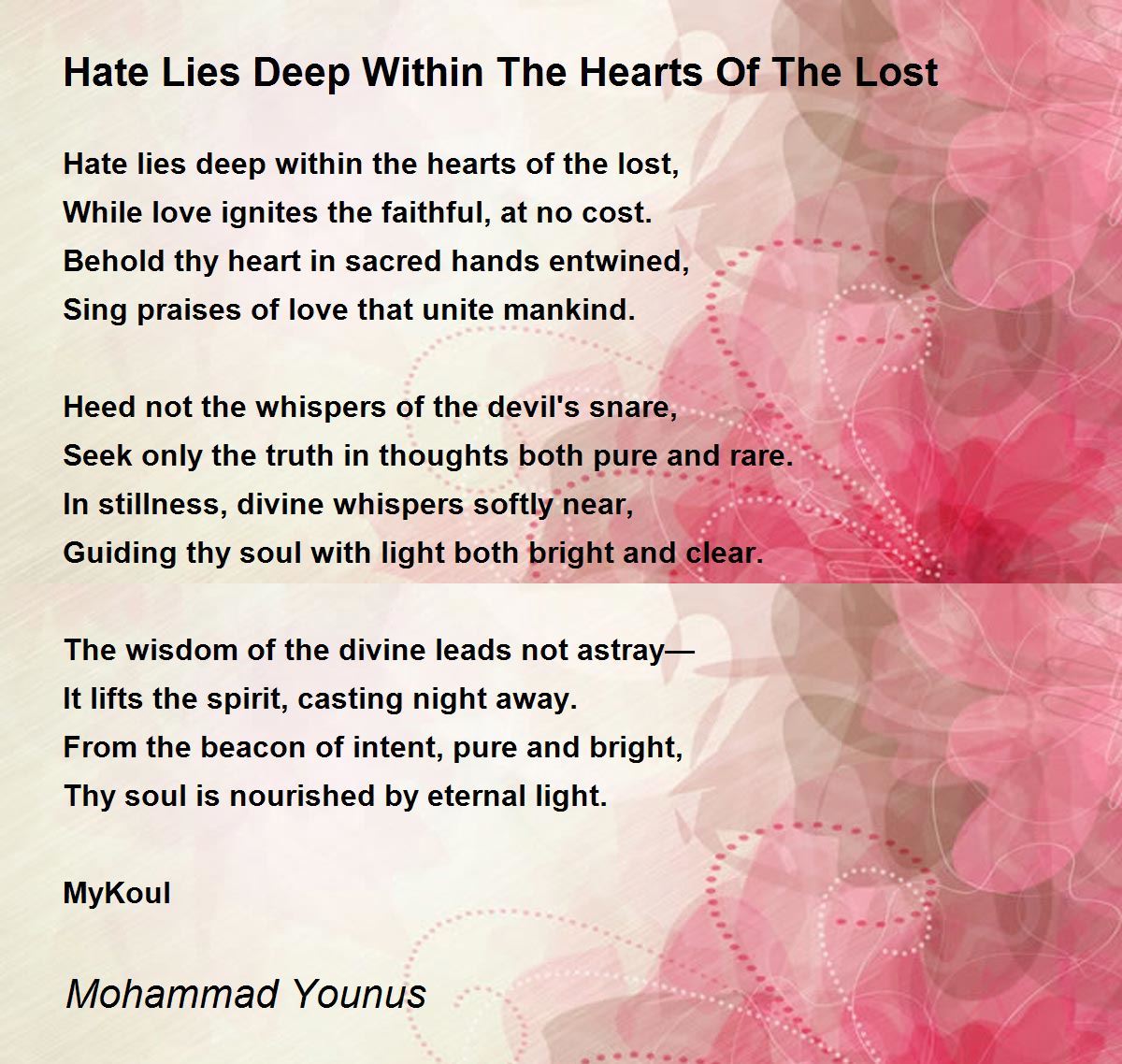 Hate Lies Deep Within The Hearts Of The Lost

Hate lies deep within the hearts of the lost,
While love ignites the faithful, at no cost.
Behold thy heart in sacred hands entwined,
Sing praises of love that unite mankind.

Heed not the whispers of the devil's snare,
Seek only the truth in thoughts both pure and rare.
In stillness, divine whispers softly near,
Guiding thy soul with light both bright and clear.

The wisdom of the divine leads not astray—
It lifts the spirit, casting night away.
From the beacon of intent, pure and bright,
Thy soul is nourished by eternal light.

MyKoul

Mohammad Younus